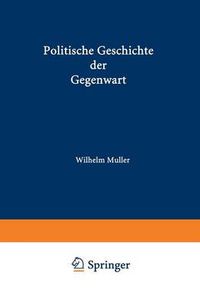 Politische Geschichte der Gegenwart

Wilhelm Muller

Springer